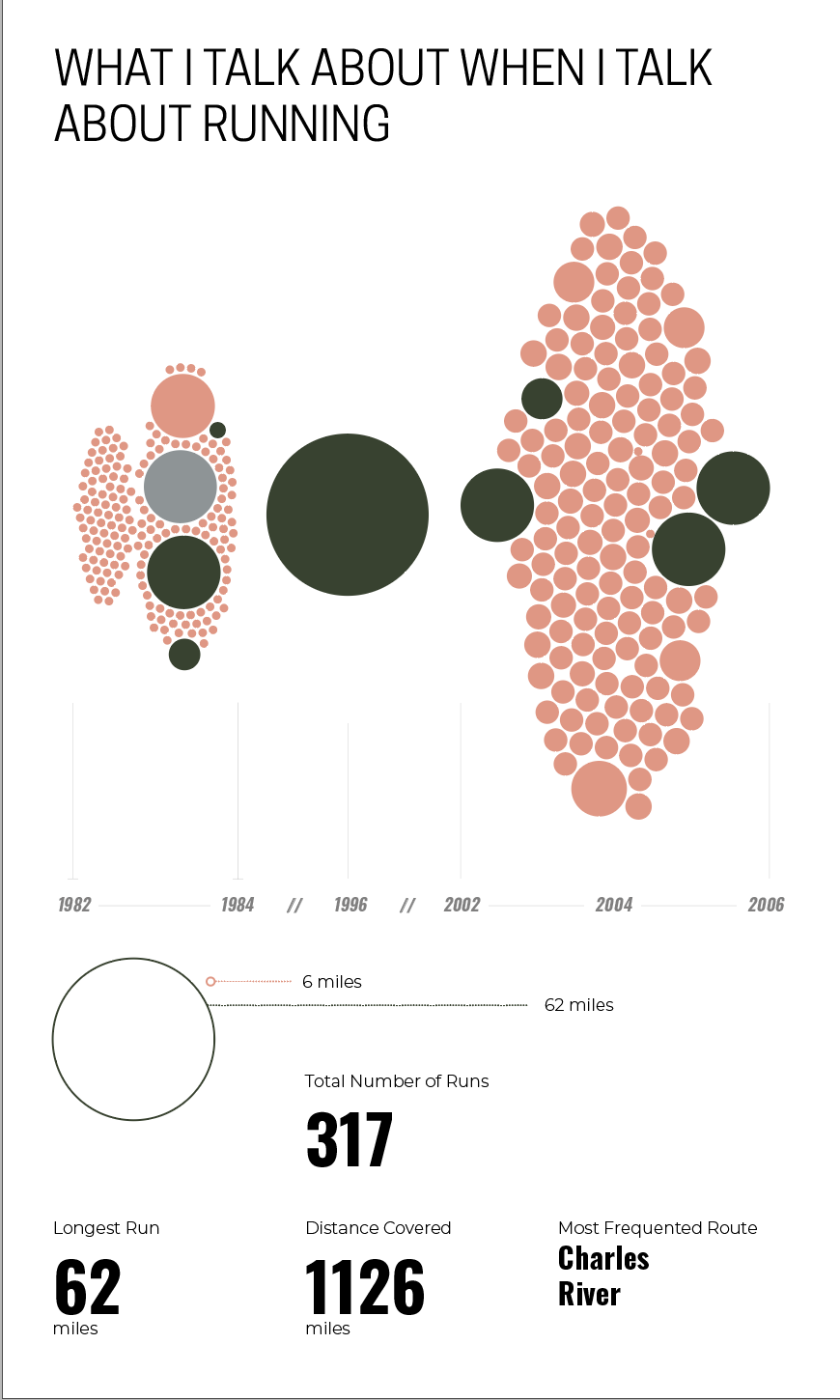 WHAT I TALK ABOUT WHEN I TALK ABOUT RUNNING

1982 1984 // 1996 // 2002 2004 2006

6 miles

62 miles

Total Number of Runs

317

Longest Run

62

miles

Distance Covered

1126

miles

Most Frequented Route

Charles River